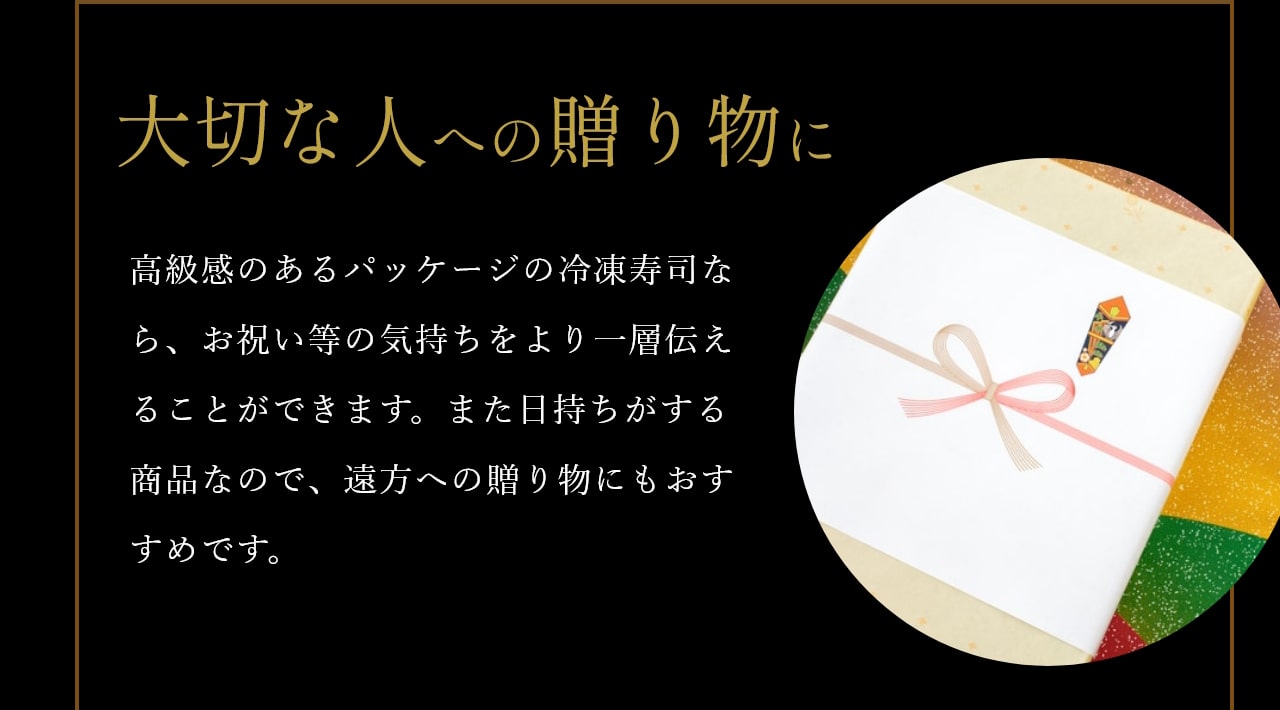 大切な人への贈り物に

高級感のあるパッケージの冷凍寿司なら、お祝い等の気持ちをより一層伝えることができます。また日持ちがする商品なので、遠方への贈り物にもおすすめです。